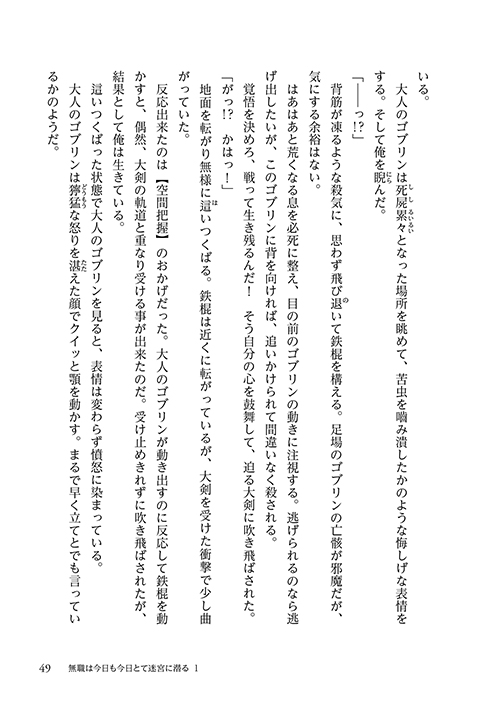 いる。

大人のゴブリンは死屍累々となった場所を眺めて、苦虫を噛み潰したかのような悔しげな表情をする。そして俺を睨んだ。

「――っ!?」

背筋が凍るような殺気に、思わず飛び退いて鉄棍を構える。足場のゴブリンの亡骸が邪魔だが、気にする余裕はない。

はあはあと荒くなる息を必死に整え、目の前のゴブリンの動きに注視する。逃げられるのなら逃げ出したいが、このゴブリンに背を向ければ、追いかけられて間違いなく殺される。

覚悟を決めろ、戦って生き残るんだ！　そう自分の心を鼓舞して、迫る大剣に吹き飛ばされた。

「がっ!?　かはっ！」

地面を転がり無様に這いつくばる。鉄棍は近くに転がっているが、大剣を受けた衝撃で少し曲がっていた。

反応出来たのは【空間把握】のおかげだった。大人のゴブリンが動き出すのに反応して鉄棍を動かすと、偶然、大剣の軌道と重なり受ける事が出来たのだ。受け止めきれずに吹き飛ばされたが、結果として俺は生きている。

這いつくばった状態で大人のゴブリンを見ると、表情は変わらず憤怒に染まっている。

大人のゴブリンは獰猛な怒りを湛えた顔でクイッと顎を動かす。まるで早く立てとでも言っているかのようだ。

49　無職は今日も今日とて迷宮に潜る 1